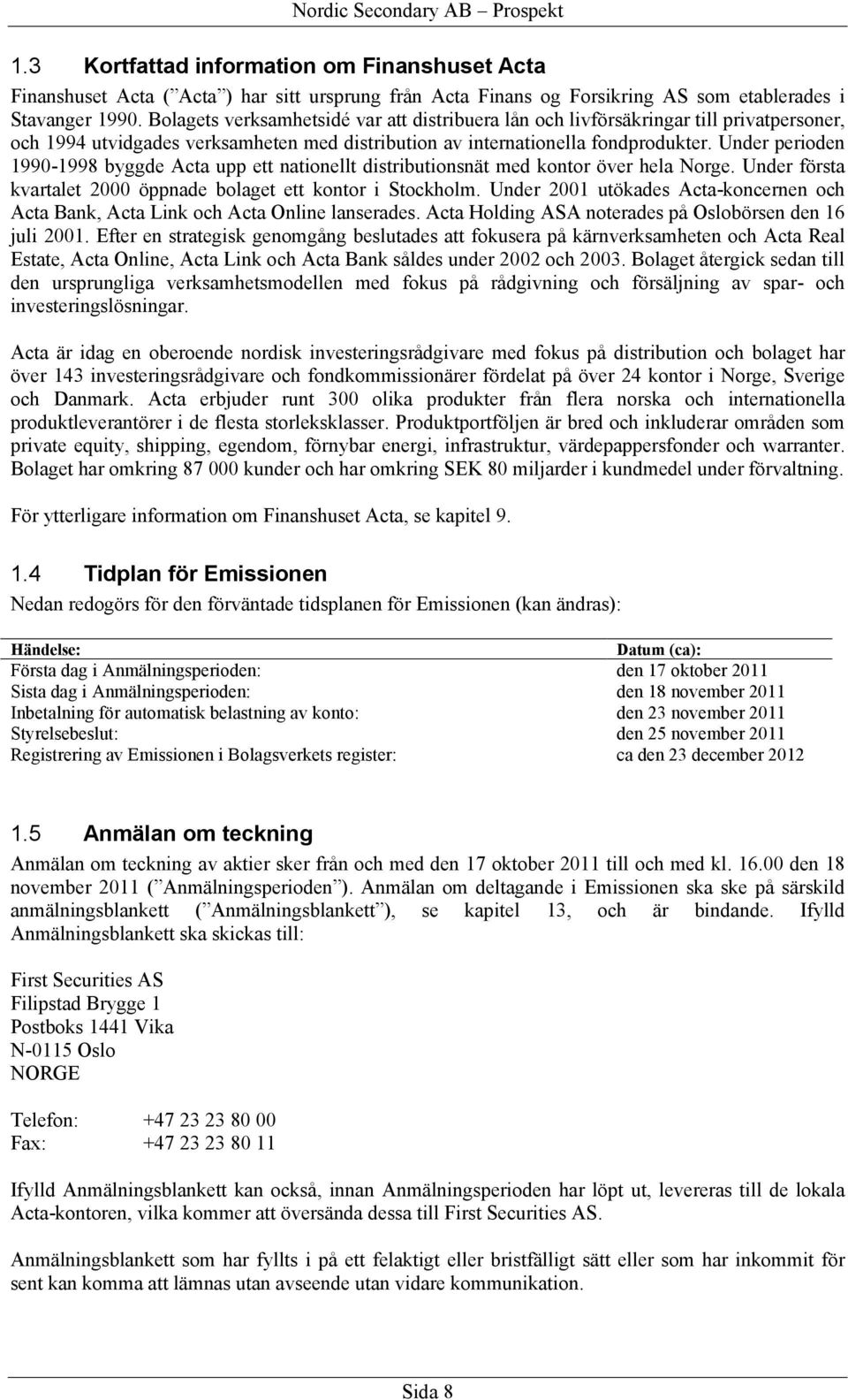 Nordic Secondary AB – Prospekt

1.3 Kortfattad information om Finanshuset Acta

Finanshuset Acta (”Acta”) har sitt ursprung från Acta Finans og Forsikring AS som etablerades i Stavanger 1990. Bolagets verksamhetsidé var att distribuera lån och livförsäkringar till privatpersoner, och 1994 utvidgades verksamheten med distribution av internationella fondprodukter. Under perioden 1990-1998 byggde Acta upp ett nationellt distributionsnät med kontor över hela Norge. Under första kvartalet 2000 öppnade bolaget ett kontor i Stockholm. Under 2001 utökades Acta-koncernen och Acta Bank, Acta Link och Acta Online lanserades. Acta Holding ASA noterades på Oslobörsen den 16 juli 2001. Efter en strategisk genomgång beslutades att fokusera på kärnverksamheten och Acta Real Estate, Acta Online, Acta Link och Acta Bank såldes under 2002 och 2003. Bolaget återgick sedan till den ursprungliga verksamhetsmodellen med fokus på rådgivning och försäljning av spar- och investeringslösningar.

Acta är idag en oberoende nordisk investeringsrådgivare med fokus på distribution och bolaget har över 143 investeringsrådgivare och fondkommissionärer fördelat på över 24 kontor i Norge, Sverige och Danmark. Acta erbjuder runt 300 olika produkter från flera norska och internationella produktleverantörer i de flesta storleksklasser. Produktportföljen är bred och inkluderar områden som private equity, shipping, egendom, förnybar energi, infrastruktur, värdepappersfonder och warranter. Bolaget har omkring 87 000 kunder och har omkring SEK 80 miljarder i kundmedel under förvaltning.

För ytterligare information om Finanshuset Acta, se kapitel 9.

1.4 Tidplan för Emissionen

Nedan redogörs för den förväntade tidsplanen för Emissionen (kan ändras):

| Händelse: | Datum (ca): |
|---|---|
| Första dag i Anmälningsperioden: | den 17 oktober 2011 |
| Sista dag i Anmälningsperioden: | den 18 november 2011 |
| Inbetalning för automatisk belastning av konto: | den 23 november 2011 |
| Styrelsebeslut: | den 25 november 2011 |
| Registrering av Emissionen i Bolagsverkets register: | ca den 23 december 2012 |

1.5 Anmälan om teckning

Anmälan om teckning av aktier sker från och med den 17 oktober 2011 till och med kl. 16.00 den 18 november 2011 (”Anmälningsperioden”). Anmälan om deltagande i Emissionen ska ske på särskild anmälningsblankett (”Anmälningsblankett”), se kapitel 13, och är bindande. Ifylld Anmälningsblankett ska skickas till:

First Securities AS
Filipstad Brygge 1
Postboks 1441 Vika
N-0115 Oslo
NORGE

Telefon: +47 23 23 80 00
Fax: +47 23 23 80 11

Ifylld Anmälningsblankett kan också, innan Anmälningsperioden har löpt ut, levereras till de lokala Acta-kontoren, vilka kommer att översända dessa till First Securities AS.

Anmälningsblankett som har fyllts i på ett felaktigt eller bristfälligt sätt eller som har inkommit för sent kan komma att lämnas utan avseende utan vidare kommunikation.

Sida 8